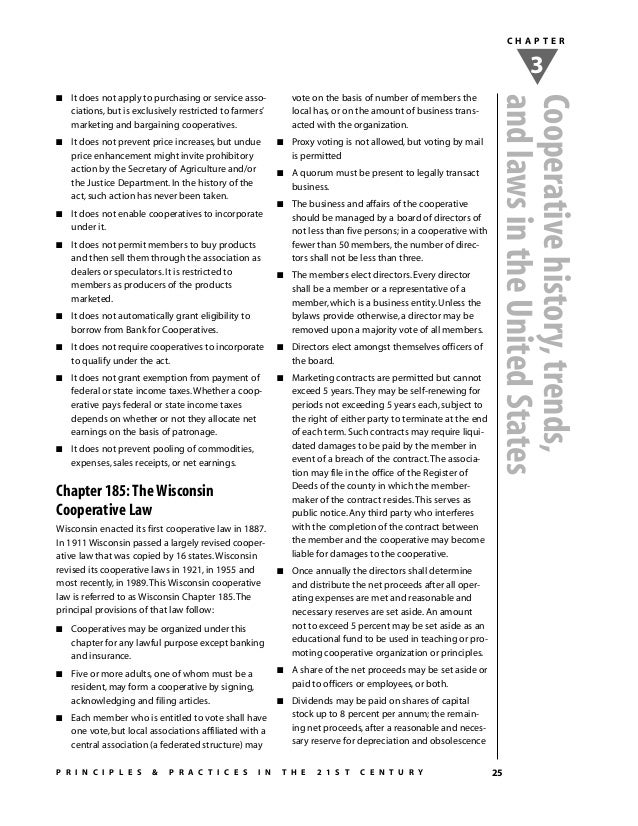 CHAPTER

3

Cooperative history, trends, and laws in the United States

■ It does not apply to purchasing or service associations, but is exclusively restricted to farmers' marketing and bargaining cooperatives.

■ It does not prevent price increases, but undue price enhancement might invite prohibitory action by the Secretary of Agriculture and/or the Justice Department. In the history of the act, such action has never been taken.

■ It does not enable cooperatives to incorporate under it.

■ It does not permit members to buy products and then sell them through the association as dealers or speculators. It is restricted to members as producers of the products marketed.

■ It does not automatically grant eligibility to borrow from Bank for Cooperatives.

■ It does not require cooperatives to incorporate to qualify under the act.

■ It does not grant exemption from payment of federal or state income taxes. Whether a cooperative pays federal or state income taxes depends on whether or not they allocate net earnings on the basis of patronage.

■ It does not prevent pooling of commodities, expenses, sales receipts, or net earnings.

Chapter 185: The Wisconsin Cooperative Law

Wisconsin enacted its first cooperative law in 1887. In 1911 Wisconsin passed a largely revised cooperative law that was copied by 16 states. Wisconsin revised its cooperative laws in 1921, in 1955 and most recently, in 1989. This Wisconsin cooperative law is referred to as Wisconsin Chapter 185. The principal provisions of that law follow:

■ Cooperatives may be organized under this chapter for any lawful purpose except banking and insurance.

■ Five or more adults, one of whom must be a resident, may form a cooperative by signing, acknowledging and filing articles.

■ Each member who is entitled to vote shall have one vote, but local associations affiliated with a central association (a federated structure) may vote on the basis of number of members the local has, or on the amount of business transacted with the organization.

■ Proxy voting is not allowed, but voting by mail is permitted

■ A quorum must be present to legally transact business.

■ The business and affairs of the cooperative should be managed by a board of directors of not less than five persons; in a cooperative with fewer than 50 members, the number of directors shall not be less than three.

■ The members elect directors. Every director shall be a member or a representative of a member, which is a business entity. Unless the bylaws provide otherwise, a director may be removed upon a majority vote of all members.

■ Directors elect amongst themselves officers of the board.

■ Marketing contracts are permitted but cannot exceed 5 years. They may be self-renewing for periods not exceeding 5 years each, subject to the right of either party to terminate at the end of each term. Such contracts may require liquidated damages to be paid by the member in event of a breach of the contract. The association may file in the office of the Register of Deeds of the county in which the member-maker of the contract resides. This serves as public notice. Any third party who interferes with the completion of the contract between the member and the cooperative may become liable for damages to the cooperative.

■ Once annually the directors shall determine and distribute the net proceeds after all operating expenses are met and reasonable and necessary reserves are set aside. An amount not to exceed 5 percent may be set aside as an educational fund to be used in teaching or promoting cooperative organization or principles.

■ A share of the net proceeds may be set aside or paid to officers or employees, or both.

■ Dividends may be paid on shares of capital stock up to 8 percent per annum; the remaining net proceeds, after a reasonable and necessary reserve for depreciation and obsolescence

PRINCIPLES & PRACTICES IN THE 21ST CENTURY 25